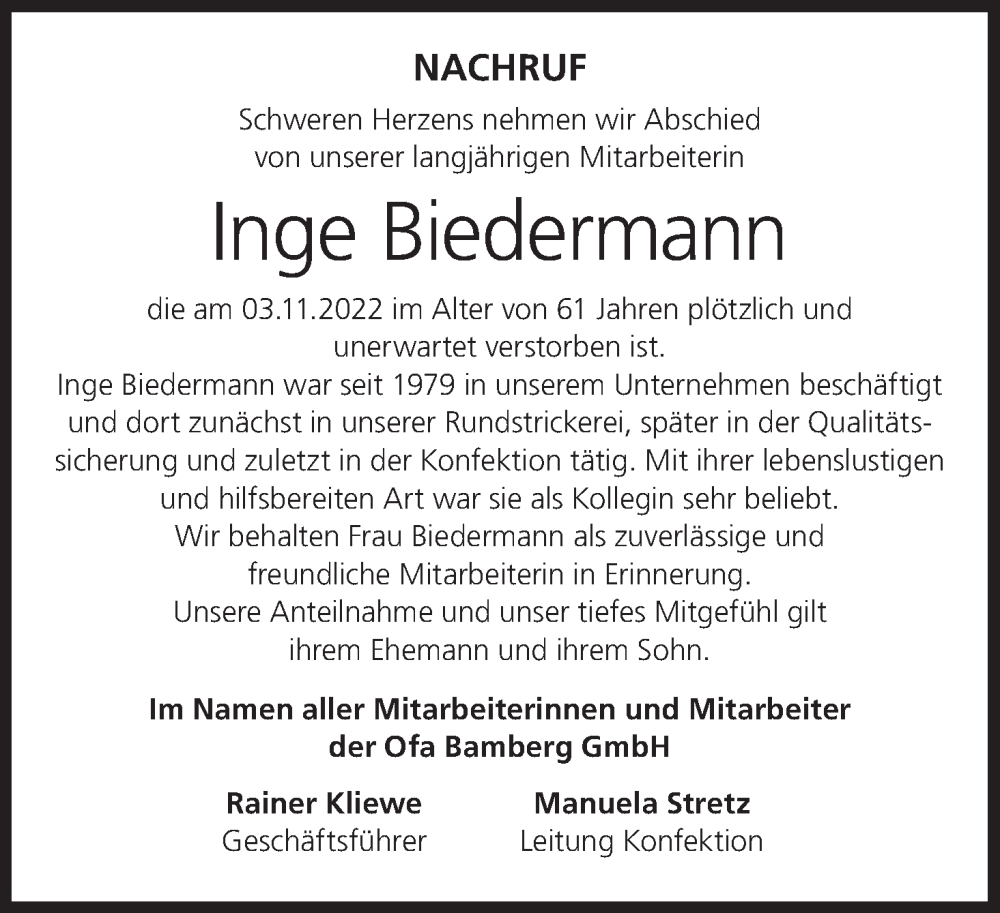 NACHRUF

Schweren Herzens nehmen wir Abschied von unserer langjährigen Mitarbeiterin

Inge Biedermann

die am 03.11.2022 im Alter von 61 Jahren plötzlich und unerwartet verstorben ist.
Inge Biedermann war seit 1979 in unserem Unternehmen beschäftigt und dort zunächst in unserer Rundstrickerei, später in der Qualitätssicherung und zuletzt in der Konfektion tätig. Mit ihrer lebenslustigen und hilfsbereiten Art war sie als Kollegin sehr beliebt.
Wir behalten Frau Biedermann als zuverlässige und freundliche Mitarbeiterin in Erinnerung.
Unsere Anteilnahme und unser tiefes Mitgefühl gilt ihrem Ehemann und ihrem Sohn.

Im Namen aller Mitarbeiterinnen und Mitarbeiter der Ofa Bamberg GmbH

Rainer Kliewe
Geschäftsführer

Manuela Stretz
Leitung Konfektion